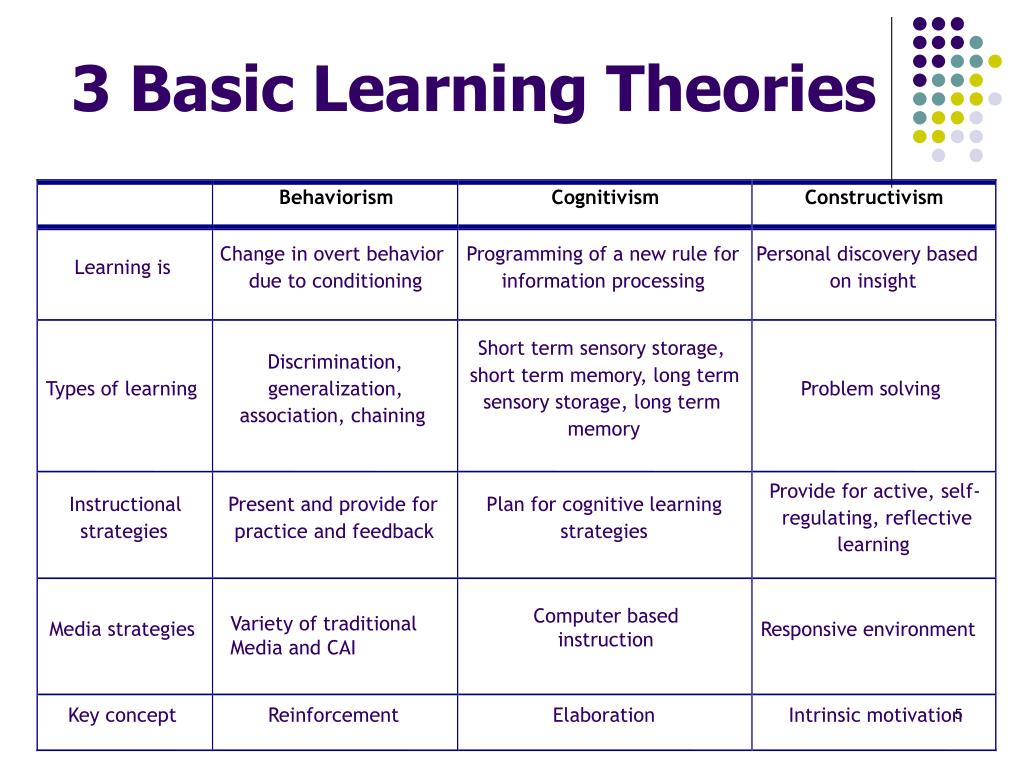 3 Basic Learning Theories

| | Behaviorism | Cognitivism | Constructivism |
|---|---|---|---|
| Learning is | Change in overt behavior due to conditioning | Programming of a new rule for information processing | Personal discovery based on insight |
| Types of learning | Discrimination, generalization, association, chaining | Short term sensory storage, short term memory, long term sensory storage, long term memory | Problem solving |
| Instructional strategies | Present and provide for practice and feedback | Plan for cognitive learning strategies | Provide for active, self-regulating, reflective learning |
| Media strategies | Variety of traditional Media and CAI | Computer based instruction | Responsive environment |
| Key concept | Reinforcement | Elaboration | Intrinsic motivation |

5